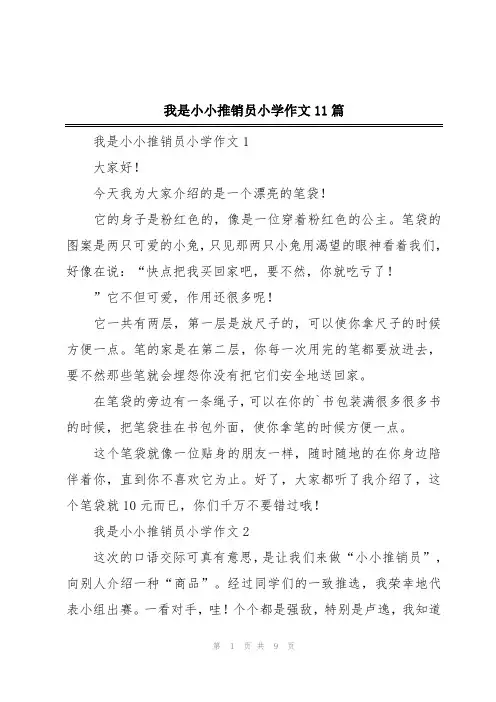 我是小小推销员小学作文11篇

我是小小推销员小学作文1

大家好！

今天我为大家介绍的是一个漂亮的笔袋！

它的身子是粉红色的，像是一位穿着粉红色的公主。笔袋的图案是两只可爱的小兔，只见那两只小兔用渴望的眼神看着我们，好像在说：“快点把我买回家吧，要不然，你就吃亏了！

”它不但可爱，作用还很多呢！

它一共有两层，第一层是放尺子的，可以使你拿尺子的时候方便一点。笔的家是在第二层，你每一次用完的笔都要放进去，要不然那些笔就会埋怨你没有把它们安全地送回家。

在笔袋的旁边有一条绳子，可以在你的`书包装满很多很多书的时候，把笔袋挂在书包外面，使你拿笔的时候方便一点。

这个笔袋就像一位贴身的朋友一样，随时随地的在你身边陪伴着你，直到你不喜欢它为止。好了，大家都听了我介绍了，这个笔袋就10元而已，你们千万不要错过哦！

我是小小推销员小学作文2

这次的口语交际可真有意思，是让我们来做“小小推销员”，向别人介绍一种“商品”。经过同学们的一致推选，我荣幸地代表小组出赛。一看对手，哇！个个都是强敌，特别是卢逸，我知道

第 1 页 共 9 页